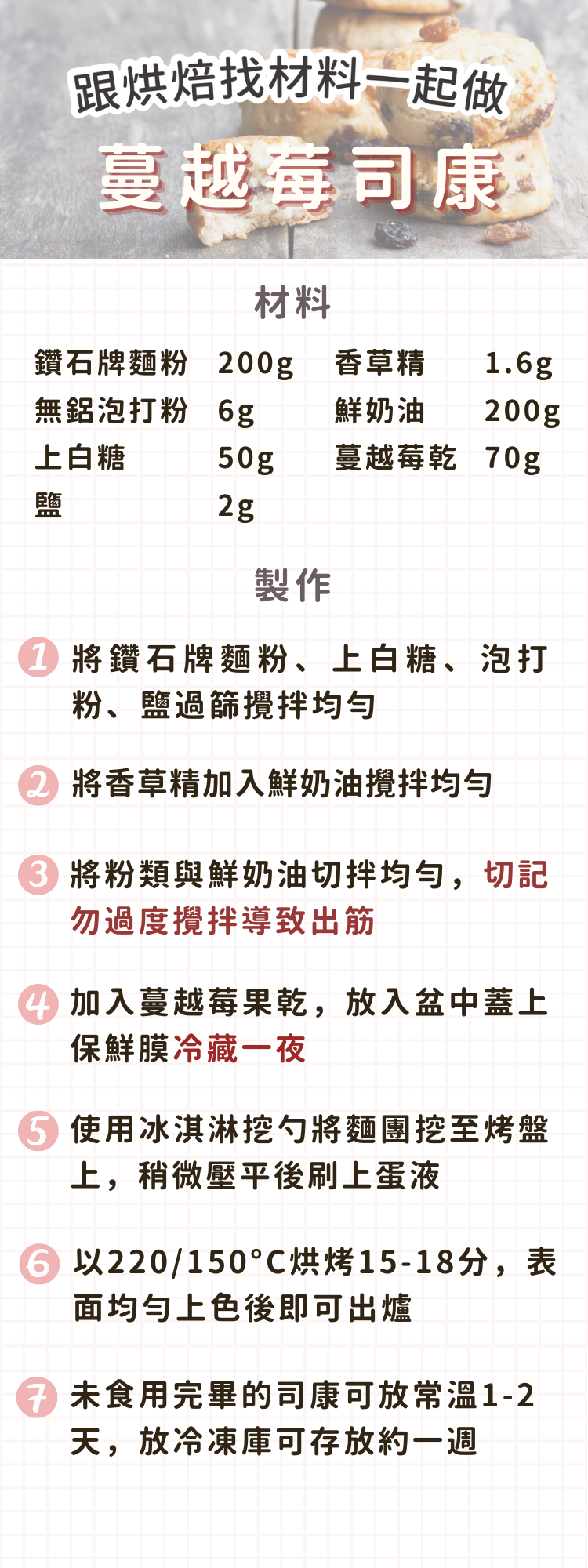 跟烘焙找材料一起做

蔓越莓司康

材料

鑽石牌麵粉 200g
無鋁泡打粉 6g
上白糖 50g
鹽 2g
香草精 1.6g
鮮奶油 200g
蔓越莓乾 70g

製作

1 將鑽石牌麵粉、上白糖、泡打粉、鹽過篩攪拌均勻

2 將香草精加入鮮奶油攪拌均勻

3 將粉類與鮮奶油切拌均勻，切記勿過度攪拌導致出筋

4 加入蔓越莓果乾，放入盆中蓋上保鮮膜冷藏一夜

5 使用冰淇淋挖勺將麵團挖至烤盤上，稍微壓平後刷上蛋液

6 以220/150°C烘烤15-18分，表面均勻上色後即可出爐

7 未食用完畢的司康可放常溫1-2天，放冷凍庫可存放約一週